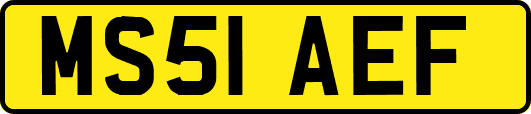 MS51 AEF